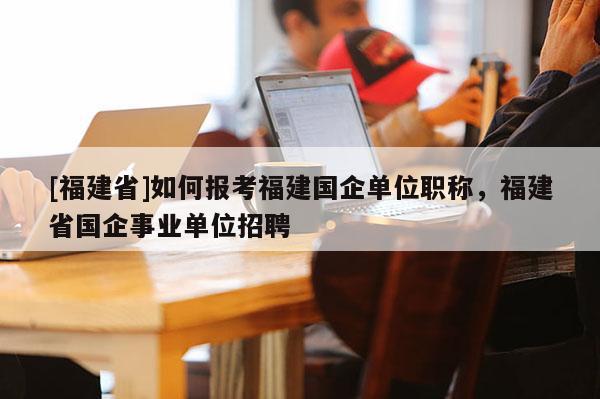 [福建省]如何报考福建国企单位职称，福建省国企事业单位招聘